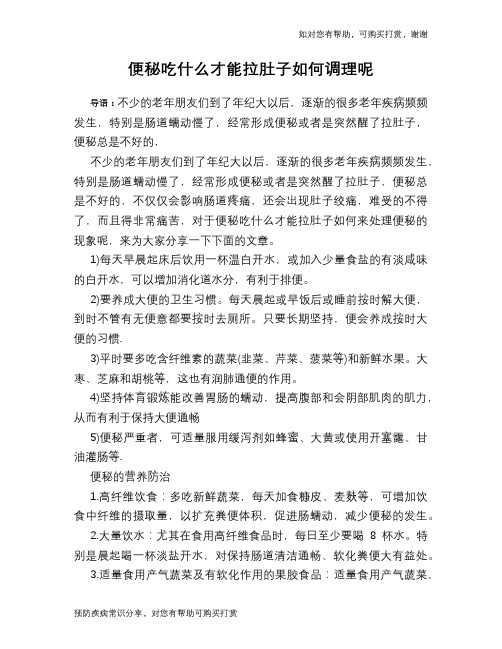 如对您有帮助，可购买打赏，谢谢

便秘吃什么才能拉肚子如何调理呢

导语：不少的老年朋友们到了年纪大以后，逐渐的很多老年疾病频频发生，特别是肠道蠕动慢了，经常形成便秘或者是突然醒了拉肚子，便秘总是不好的，

不少的老年朋友们到了年纪大以后，逐渐的很多老年疾病频频发生，特别是肠道蠕动慢了，经常形成便秘或者是突然醒了拉肚子，便秘总是不好的，不仅仅会影响肠道疼痛，还会出现肚子绞痛，难受的不得了，而且得非常痛苦，对于便秘吃什么才能拉肚子如何来处理便秘的现象呢，来为大家分享一下下面的文章。

1)每天早晨起床后饮用一杯温白开水，或加入少量食盐的有淡咸味的白开水，可以增加消化道水分，有利于排便。

2)要养成大便的卫生习惯。每天晨起或早饭后或睡前按时解大便，到时不管有无便意都要按时去厕所。只要长期坚持，便会养成按时大便的习惯.

3)平时要多吃含纤维素的蔬菜(韭菜、芹菜、菠菜等)和新鲜水果。大枣、芝麻和胡桃等，这也有润肺通便的作用。

4)坚持体育锻炼能改善胃肠的蠕动，提高腹部和会阴部肌肉的肌力，从而有利于保持大便通畅

5)便秘严重者，可适量服用缓泻剂如蜂蜜、大黄或使用开塞露、甘油灌肠等.

便秘的营养防治

1.高纤维饮食：多吃新鲜蔬菜，每天加食糠皮、麦麸等，可增加饮食中纤维的摄取量，以扩充粪便体积，促进肠蠕动，减少便秘的发生。

2.大量饮水：尤其在食用高纤维食品时，每日至少要喝 8 杯水。特别是晨起喝一杯淡盐开水，对保持肠道清洁通畅、软化粪便大有益处。

3.适量食用产气蔬菜及有软化作用的果胶食品：适量食用产气蔬菜，

预防疾病常识分享，对您有帮助可购买打赏